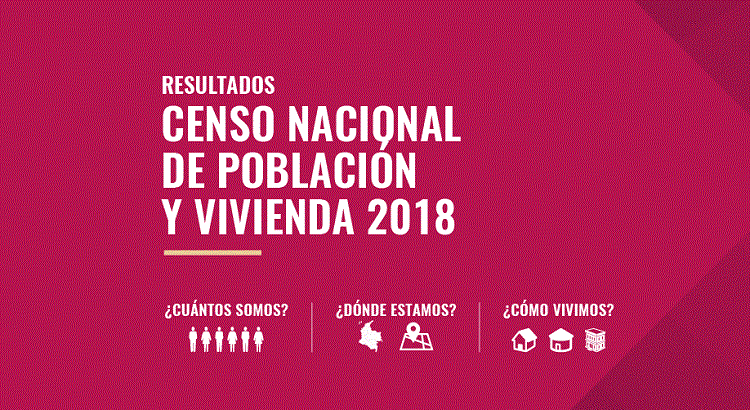 RESULTADOS
CENSO NACIONAL DE POBLACIÓN Y VIVIENDA 2018

¿CUÁNTOS SOMOS?

¿DÓNDE ESTAMOS?

¿CÓMO VIVIMOS?